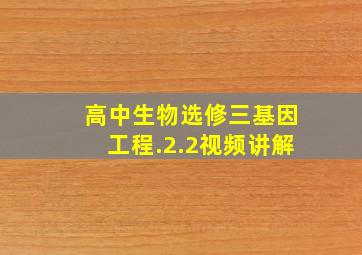 高中生物选修三基因工程.2.2视频讲解